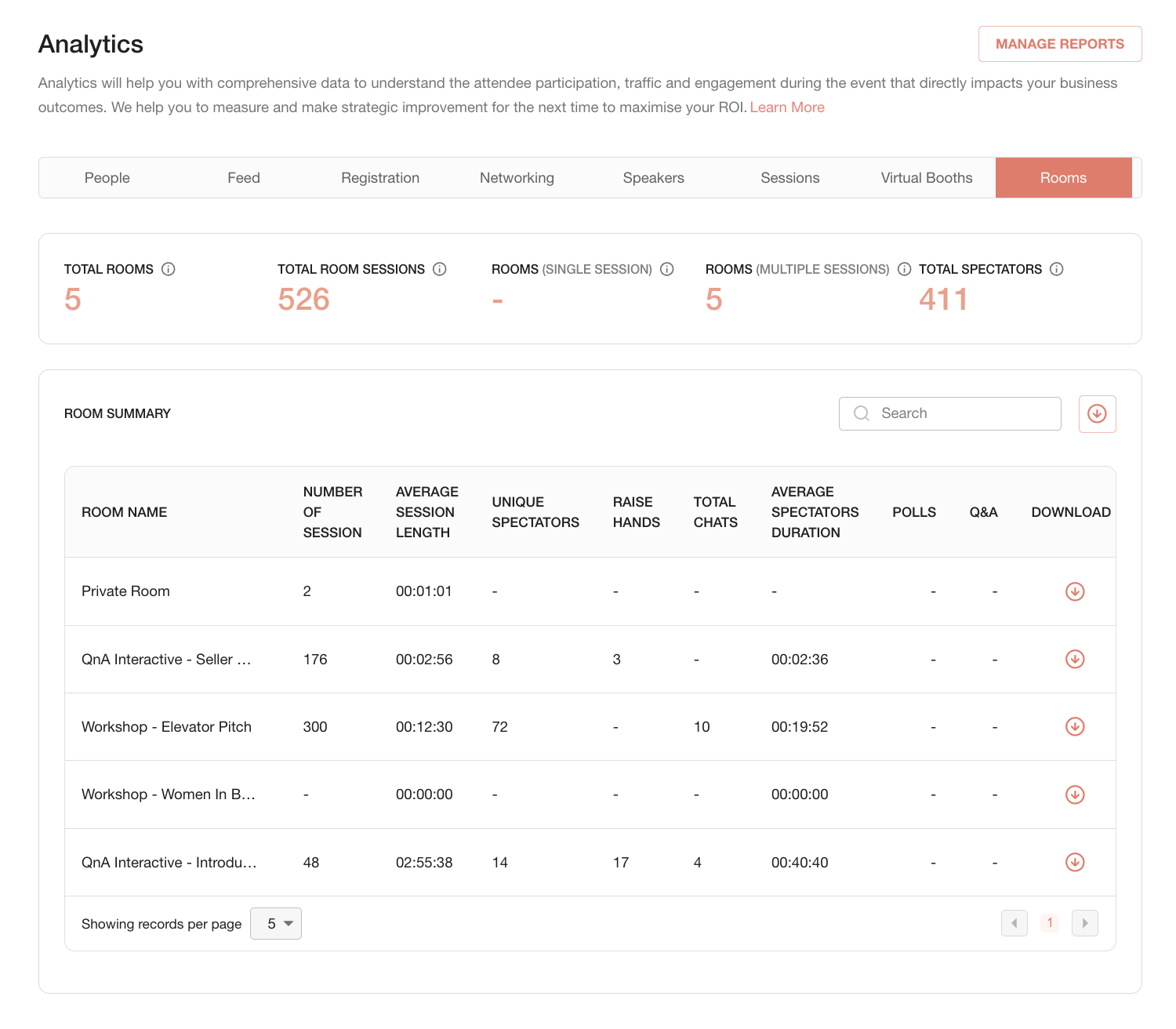 Analytics

MANAGE REPORTS

Analytics will help you with comprehensive data to understand the attendee participation, traffic and engagement during the event that directly impacts your business outcomes. We help you to measure and make strategic improvement for the next time to maximise your ROI. Learn More

People Feed Registration Networking Speakers Sessions Virtual Booths Rooms

TOTAL ROOMS
5

TOTAL ROOM SESSIONS
526

ROOMS (SINGLE SESSION)
-

ROOMS (MULTIPLE SESSIONS)
5

TOTAL SPECTATORS
411

ROOM SUMMARY

Search

| ROOM NAME | NUMBER OF SESSION | AVERAGE SESSION LENGTH | UNIQUE SPECTATORS | RAISE HANDS | TOTAL CHATS | AVERAGE SPECTATORS DURATION | POLLS | Q&A | DOWNLOAD |
|---|---|---|---|---|---|---|---|---|---|
| Private Room | 2 | 00:01:01 | - | - | - | - | - | - | |
| QnA Interactive - Seller … | 176 | 00:02:56 | 8 | 3 | - | 00:02:36 | - | - | |
| Workshop - Elevator Pitch | 300 | 00:12:30 | 72 | - | 10 | 00:19:52 | - | - | |
| Workshop - Women In B… | - | 00:00:00 | - | - | - | 00:00:00 | - | - | |
| QnA Interactive - Introdu… | 48 | 02:55:38 | 14 | 17 | 4 | 00:40:40 | - | - | |

Showing records per page 5

1